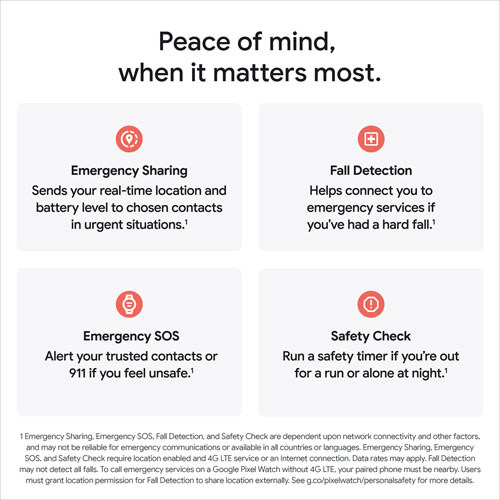 Peace of mind, when it matters most.

Emergency Sharing
Sends your real-time location and battery level to chosen contacts in urgent situations.$^{1}$

Fall Detection
Helps connect you to emergency services if you've had a hard fall.$^{1}$

Emergency SOS
Alert your trusted contacts or 911 if you feel unsafe.$^{1}$

Safety Check
Run a safety timer if you're out for a run or alone at night.$^{1}$

1 Emergency Sharing, Emergency SOS, Fall Detection, and Safety Check are dependent upon network connectivity and other factors, and may not be reliable for emergency communications or available in all countries or languages. Emergency Sharing, Emergency SOS, and Safety Check require location enabled and 4G LTE service or an Internet connection. Data rates may apply. Fall Detection may not detect all falls. To call emergency services on a Google Pixel Watch without 4G LTE, your paired phone must be nearby. Users must grant location permission for Fall Detection to share location externally. See g.co/pixelwatch/personalsafety for more details.